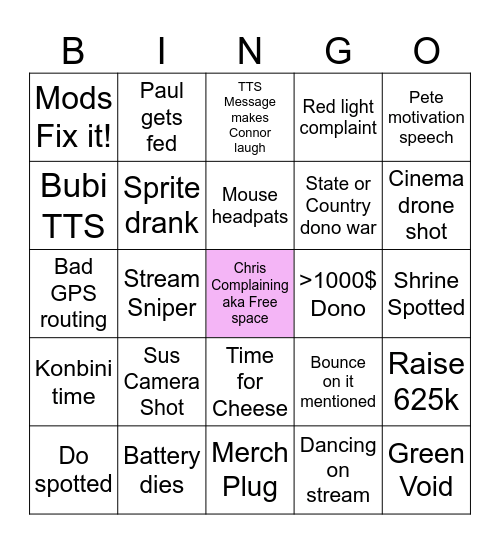 | B | I | N | G | O |
|---|---|---|---|---|
| Mods Fix it! | Paul gets fed | TTS Message makes Connor laugh | Red light complaint | Pete motivation speech |
| Bubi TTS | Sprite drank | Mouse headpats | State or Country dono war | Cinema drone shot |
| Bad GPS routing | Stream Sniper | Chris Complaining aka Free space | >1000$ Dono | Shrine Spotted |
| Konbini time | Sus Camera Shot | Time for Cheese | Bounce on it mentioned | Raise 625k |
| Do spotted | Battery dies | Merch Plug | Dancing on stream | Green Void |